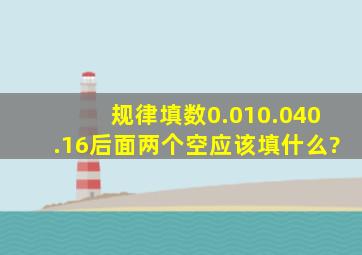 规律填数0.010.040.16后面两个空应该填什么?